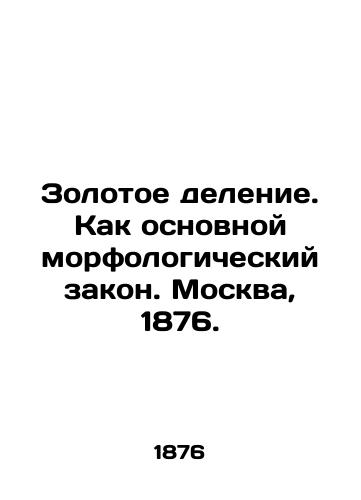 Золотое деление. Как основной морфологический закон. Москва, 1876.

1876